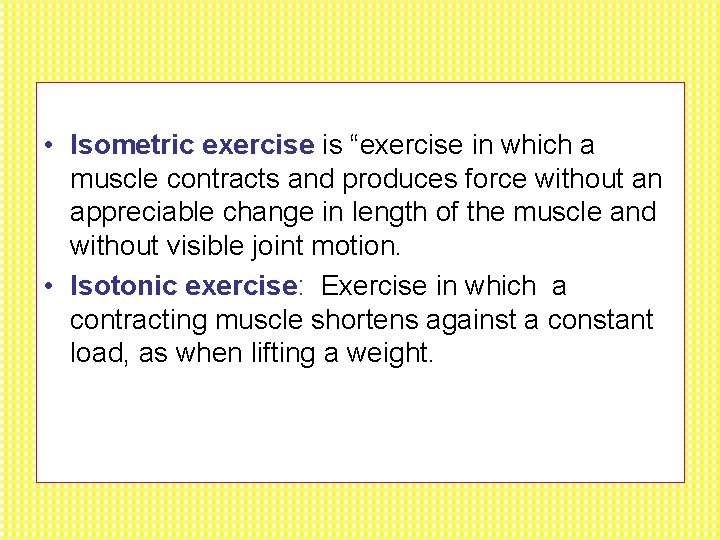 • Isometric exercise is “exercise in which a muscle contracts and produces force without an appreciable change in length of the muscle and without visible joint motion.

• Isotonic exercise: Exercise in which a contracting muscle shortens against a constant load, as when lifting a weight.